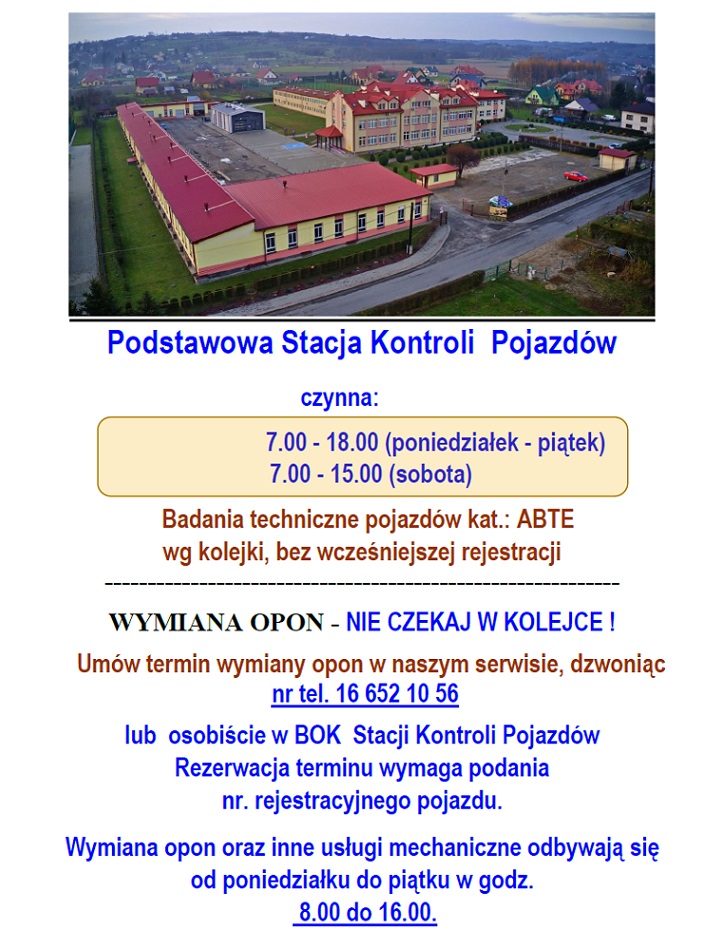 Podstawowa Stacja Kontroli Pojazdów

czynna:

7.00 - 18.00 (poniedziałek - piątek)
7.00 - 15.00 (sobota)

Badania techniczne pojazdów kat.: ABTE
wg kolejki, bez wcześniejszej rejestracji

------------------------------------------------------------

WYMIANA OPON - NIE CZEKAJ W KOLEJCE !

Umów termin wymiany opon w naszym serwisie, dzwoniąc nr tel. 16 652 10 56

lub osobiście w BOK Stacji Kontroli Pojazdów
Rezerwacja terminu wymaga podania nr. rejestracyjnego pojazdu.

Wymiana opon oraz inne usługi mechaniczne odbywają się od poniedziałku do piątku w godz. 8.00 do 16.00.